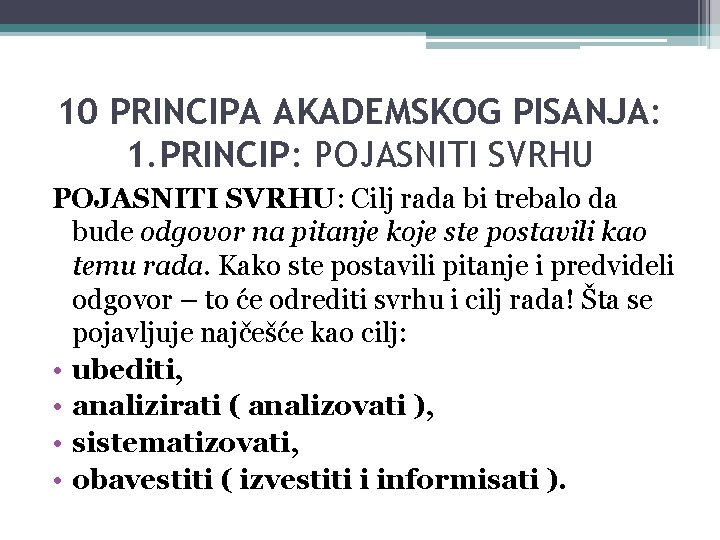 10 PRINCIPA AKADEMSKOG PISANJA: 1.PRINCIP: POJASNITI SVRHU

POJASNITI SVRHU: Cilj rada bi trebalo da bude odgovor na pitanje koje ste postavili kao temu rada. Kako ste postavili pitanje i predvideli odgovor – to će odrediti svrhu i cilj rada! Šta se pojavljuje najčešće kao cilj:

• ubediti,
• analizirati ( analizovati ),
• sistematizovati,
• obavestiti ( izvestiti i informisati ).